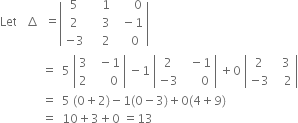 Let $\Delta = \begin{vmatrix} 5 & 1 & 0 \\ 2 & 3 & -1 \\ -3 & 2 & 0 \end{vmatrix}$

$= 5\begin{vmatrix} 3 & -1 \\ 2 & 0 \end{vmatrix} - 1\begin{vmatrix} 2 & -1 \\ -3 & 0 \end{vmatrix} + 0\begin{vmatrix} 2 & 3 \\ -3 & 2 \end{vmatrix}$

$= 5(0+2) - 1(0-3) + 0(4+9)$

$= 10 + 3 + 0 = 13$